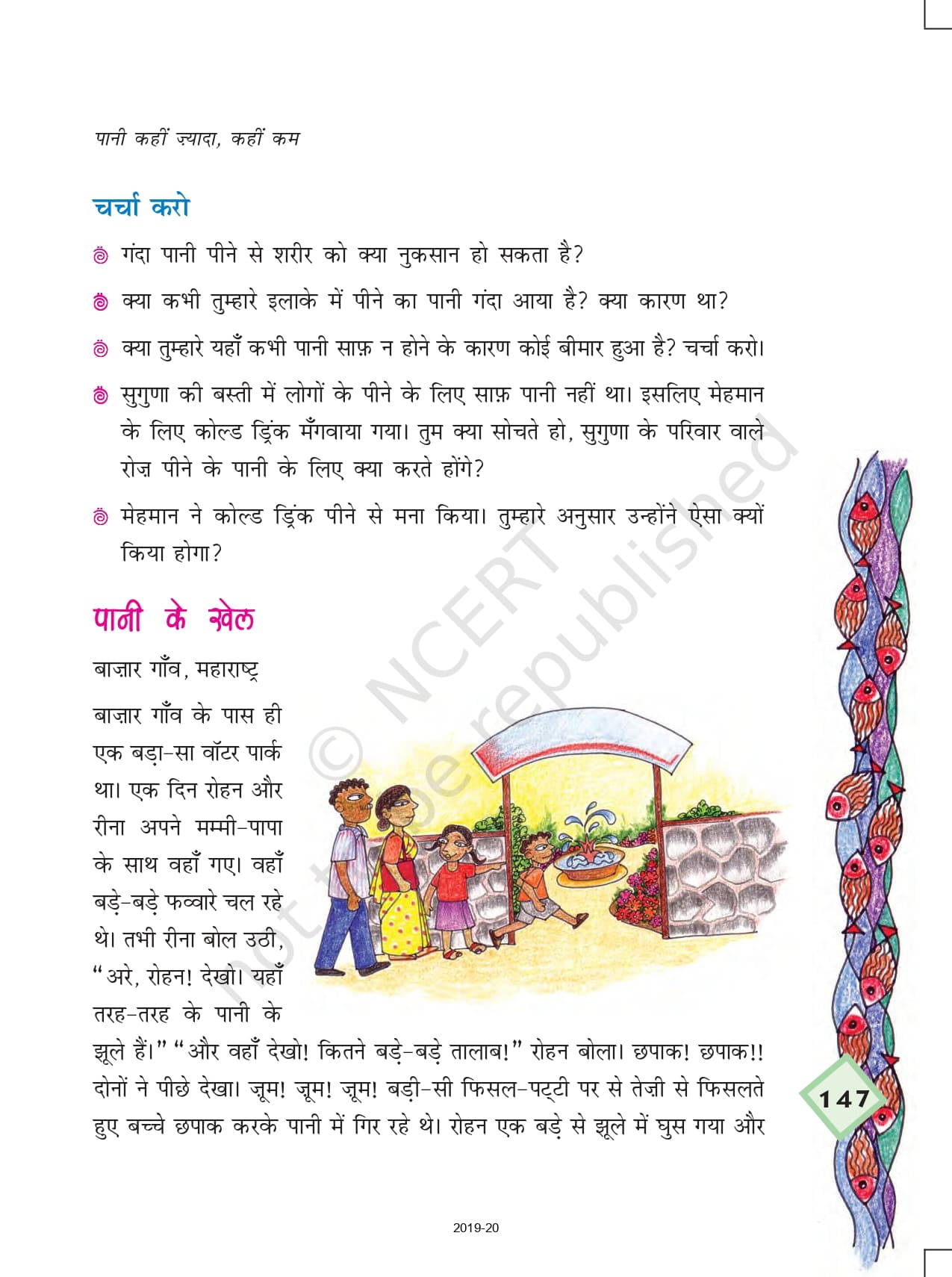 पानी कहीं ज़्यादा, कहीं कम

चर्चा करो

गंदा पानी पीने से शरीर को क्या नुकसान हो सकता है?

क्या कभी तुम्हारे इलाके में पीने का पानी गंदा आया है? क्या कारण था?

क्या तुम्हारे यहाँ कभी पानी साफ़ न होने के कारण कोई बीमार हुआ है? चर्चा करो।

सुगुणा की बस्ती में लोगों के पीने के लिए साफ़ पानी नहीं था। इसलिए मेहमान के लिए कोल्ड ड्रिंक मँगवाया गया। तुम क्या सोचते हो, सुगुणा के परिवार वाले रोज़ पीने के पानी के लिए क्या करते होंगे?

मेहमान ने कोल्ड ड्रिंक पीने से मना किया। तुम्हारे अनुसार उन्होंने ऐसा क्यों किया होगा?

पानी के खेल

बाज़ार गाँव, महाराष्ट्र

बाज़ार गाँव के पास ही एक बड़ा-सा वॉटर पार्क था। एक दिन रोहन और रीना अपने मम्मी-पापा के साथ वहाँ गए। वहाँ बड़े-बड़े फव्वारे चल रहे थे। तभी रीना बोल उठी, "अरे, रोहन! देखो। यहाँ तरह-तरह के पानी के झूले हैं।" "और वहाँ देखो! कितने बड़े-बड़े तालाब!" रोहन बोला। छपाक! छपाक!! दोनों ने पीछे देखा। ज़ूम! ज़ूम! ज़ूम! बड़ी-सी फिसल-पट्टी पर से तेज़ी से फिसलते हुए बच्चे छपाक करके पानी में गिर रहे थे। रोहन एक बड़े से झूले में घुस गया और

© NCERT not to be republished

147

2019-20